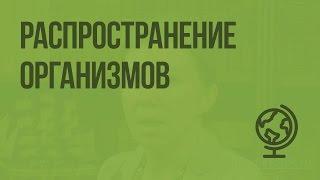 РАСПРОСТРАНЕНИЕ ОРГАНИЗМОВ